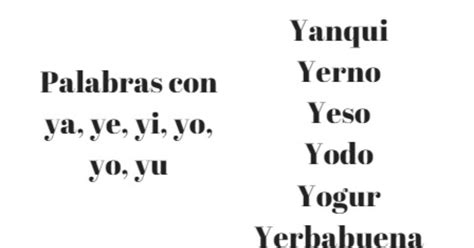 Palabras con ya, ye, yi, yo, yo, yu

Yanqui
Yerno
Yeso
Yodo
Yogur
Yerbabuena